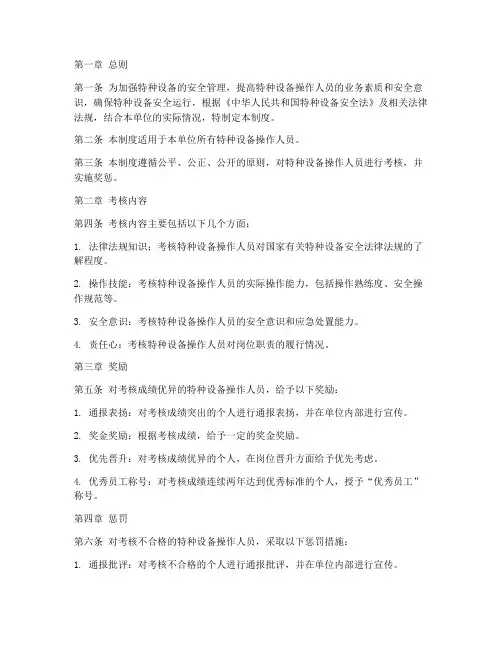 第一章 总则

第一条 为加强特种设备的安全管理，提高特种设备操作人员的业务素质和安全意识，确保特种设备安全运行，根据《中华人民共和国特种设备安全法》及相关法律法规，结合本单位的实际情况，特制定本制度。

第二条 本制度适用于本单位所有特种设备操作人员。

第三条 本制度遵循公平、公正、公开的原则，对特种设备操作人员进行考核，并实施奖惩。

第二章 考核内容

第四条 考核内容主要包括以下几个方面：

1. 法律法规知识：考核特种设备操作人员对国家有关特种设备安全法律法规的了解程度。

2. 操作技能：考核特种设备操作人员的实际操作能力，包括操作熟练度、安全操作规范等。

3. 安全意识：考核特种设备操作人员的安全意识和应急处置能力。

4. 责任心：考核特种设备操作人员对岗位职责的履行情况。

第三章 奖励

第五条 对考核成绩优异的特种设备操作人员，给予以下奖励：

1. 通报表扬：对考核成绩突出的个人进行通报表扬，并在单位内部进行宣传。

2. 奖金奖励：根据考核成绩，给予一定的奖金奖励。

3. 优先晋升：对考核成绩优异的个人，在岗位晋升方面给予优先考虑。

4. 优秀员工称号：对考核成绩连续两年达到优秀标准的个人，授予“优秀员工”称号。

第四章 惩罚

第六条 对考核不合格的特种设备操作人员，采取以下惩罚措施：

1. 通报批评：对考核不合格的个人进行通报批评，并在单位内部进行宣传。